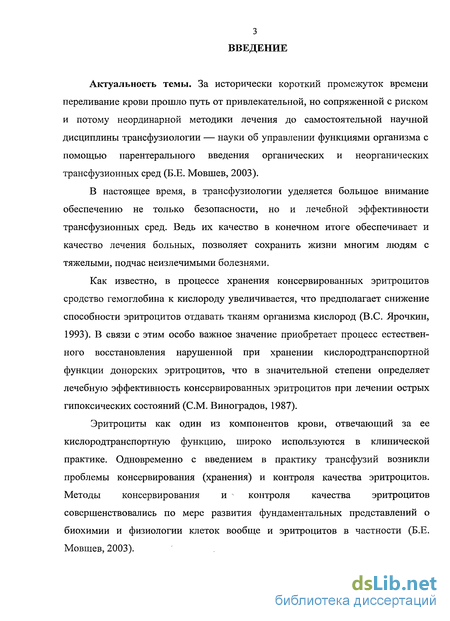 3

ВВЕДЕНИЕ

Актуальность темы. За исторически короткий промежуток времени переливание крови прошло путь от привлекательной, но сопряженной с риском и потому неординарной методики лечения до самостоятельной научной дисциплины трансфузиологии — науки об управлении функциями организма с помощью парентерального введения органических и неорганических трансфузионных сред (Б.Е. Мовшев, 2003).

В настоящее время, в трансфузиологии уделяется большое внимание обеспечению не только безопасности, но и лечебной эффективности трансфузионных сред. Ведь их качество в конечном итоге обеспечивает и качество лечения больных, позволяет сохранить жизни многим людям с тяжелыми, подчас неизлечимыми болезнями.

Как известно, в процессе хранения консервированных эритроцитов сродство гемоглобина к кислороду увеличивается, что предполагает снижение способности эритроцитов отдавать тканям организма кислород (В.С. Ярочкин, 1993). В связи с этим особо важное значение приобретает процесс естественного восстановления нарушенной при хранении кислородтранспортной функции донорских эритроцитов, что в значительной степени определяет лечебную эффективность консервированных эритроцитов при лечении острых гипоксических состояний (С.М. Виноградов, 1987).

Эритроциты как один из компонентов крови, отвечающий за ее кислородтранспортную функцию, широко используются в клинической практике. Одновременно с введением в практику трансфузий возникли проблемы консервирования (хранения) и контроля качества эритроцитов. Методы консервирования и контроля качества эритроцитов совершенствовались по мере развития фундаментальных представлений о биохимии и физиологии клеток вообще и эритроцитов в частности (Б.Е. Мовшев, 2003).

dsLib.net
библиотека диссертаций